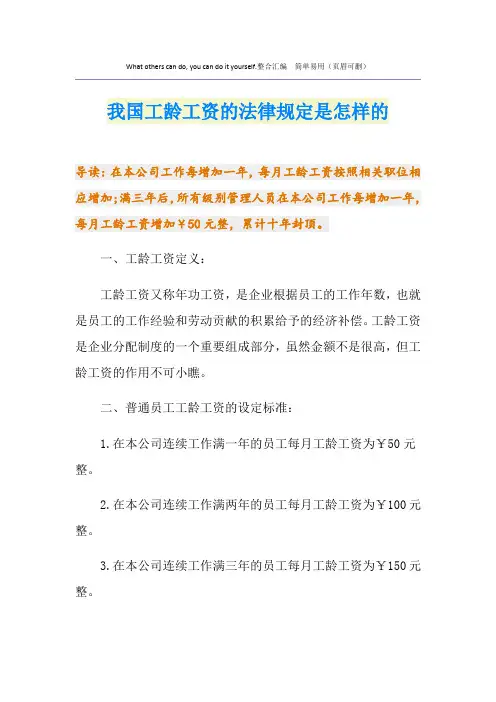 What others can do, you can do it yourself.整合汇编　简单易用（页眉可删）

我国工龄工资的法律规定是怎样的

导读：在本公司工作每增加一年，每月工龄工资按照相关职位相应增加；满三年后，所有级别管理人员在本公司工作每增加一年，每月工龄工资增加￥50元整，累计十年封顶。

一、工龄工资定义：

工龄工资又称年功工资，是企业根据员工的工作年数，也就是员工的工作经验和劳动贡献的积累给予的经济补偿。工龄工资是企业分配制度的一个重要组成部分，虽然金额不是很高，但工龄工资的作用不可小瞧。

二、普通员工工龄工资的设定标准：

1.在本公司连续工作满一年的员工每月工龄工资为￥50元整。

2.在本公司连续工作满两年的员工每月工龄工资为￥100元整。

3.在本公司连续工作满三年的员工每月工龄工资为￥150元整。